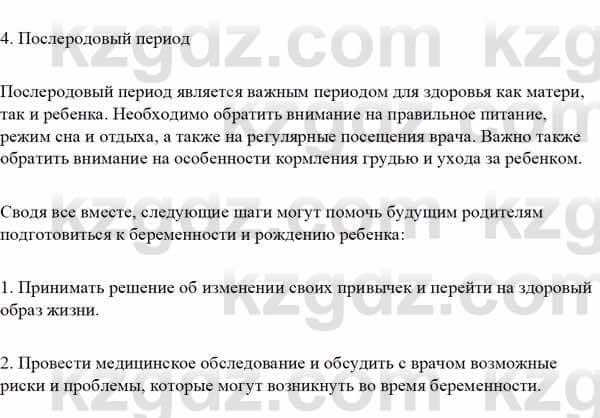 4. Послеродовый период

Послеродовый период является важным периодом для здоровья как матери, так и ребенка. Необходимо обратить внимание на правильное питание, режим сна и отдыха, а также на регулярные посещения врача. Важно также обратить внимание на особенности кормления грудью и ухода за ребенком.

Сводя все вместе, следующие шаги могут помочь будущим родителям подготовиться к беременности и рождению ребенка:

1. Принимать решение об изменении своих привычек и перейти на здоровый образ жизни.

2. Провести медицинское обследование и обсудить с врачом возможные риски и проблемы, которые могут возникнуть во время беременности.

kzgdz.com